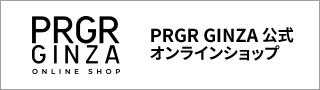 PRGR
GINZA
ONLINE SHOP

PRGR GINZA 公式
オンラインショップ